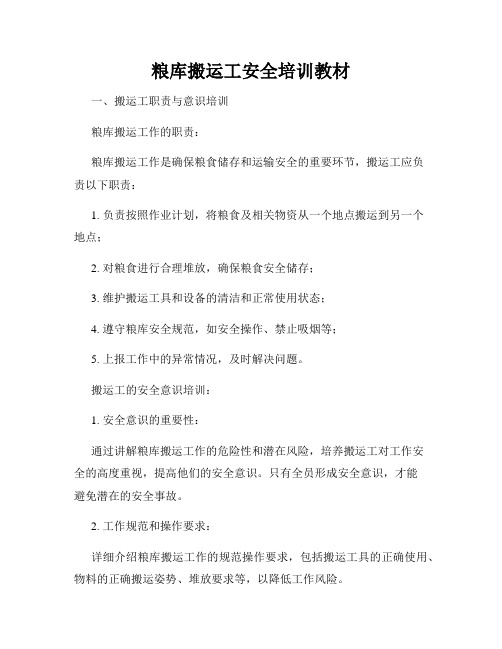 粮库搬运工安全培训教材

一、搬运工职责与意识培训

粮库搬运工作的职责：

粮库搬运工作是确保粮食储存和运输安全的重要环节，搬运工应负责以下职责：

1. 负责按照作业计划，将粮食及相关物资从一个地点搬运到另一个地点；

2. 对粮食进行合理堆放，确保粮食安全储存；

3. 维护搬运工具和设备的清洁和正常使用状态；

4. 遵守粮库安全规范，如安全操作、禁止吸烟等；

5. 上报工作中的异常情况，及时解决问题。

搬运工的安全意识培训：

1. 安全意识的重要性：

通过讲解粮库搬运工作的危险性和潜在风险，培养搬运工对工作安全的高度重视，提高他们的安全意识。只有全员形成安全意识，才能避免潜在的安全事故。

2. 工作规范和操作要求：

详细介绍粮库搬运工作的规范操作要求，包括搬运工具的正确使用、物料的正确搬运姿势、堆放要求等，以降低工作风险。